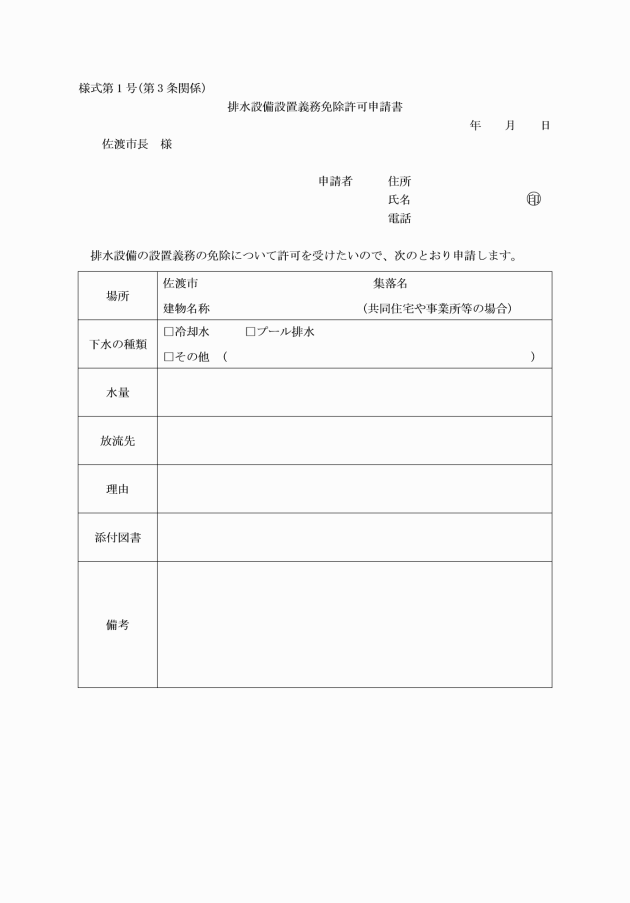 様式第１号(第３条関係)

排水設備設置義務免除許可申請書

年　月　日

佐渡市長　様

申請者　住所
氏名　㊞
電話

排水設備の設置義務の免除について許可を受けたいので、次のとおり申請します。

| 場所 | 佐渡市　集落名<br>建物名称　(共同住宅や事業所等の場合) |
|---|---|
| 下水の種類 | □冷却水　□プール排水<br>□その他　(　) |
| 水量 | |
| 放流先 | |
| 理由 | |
| 添付図書 | |
| 備考 | |